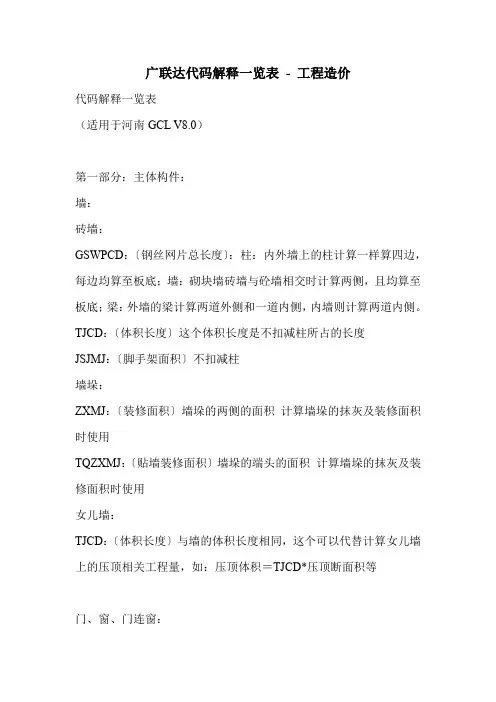 广联达代码解释一览表 - 工程造价

代码解释一览表

（适用于河南 GCL V8.0）

第一部分：主体构件：

墙：

砖墙：

GSWPCD:〔钢丝网片总长度〕：柱：内外墙上的柱计算一样算四边，每边均算至板底；墙：砌块墙砖墙与砼墙相交时计算两侧，且均算至板底；梁：外墙的梁计算两道外侧和一道内侧，内墙则计算两道内侧。

TJCD:〔体积长度〕这个体积长度是不扣减柱所占的长度

JSJMJ:〔脚手架面积〕不扣减柱

墙垛：

ZXMJ:〔装修面积〕墙垛的两侧的面积 计算墙垛的抹灰及装修面积时使用

TQZXMJ:〔贴墙装修面积〕墙垛的端头的面积 计算墙垛的抹灰及装修面积时使用

女儿墙：

TJCD:〔体积长度〕与墙的体积长度相同，这个可以代替计算女儿墙上的压顶相关工程量，如：压顶体积＝TJCD*压顶断面积等

门、窗、门连窗：